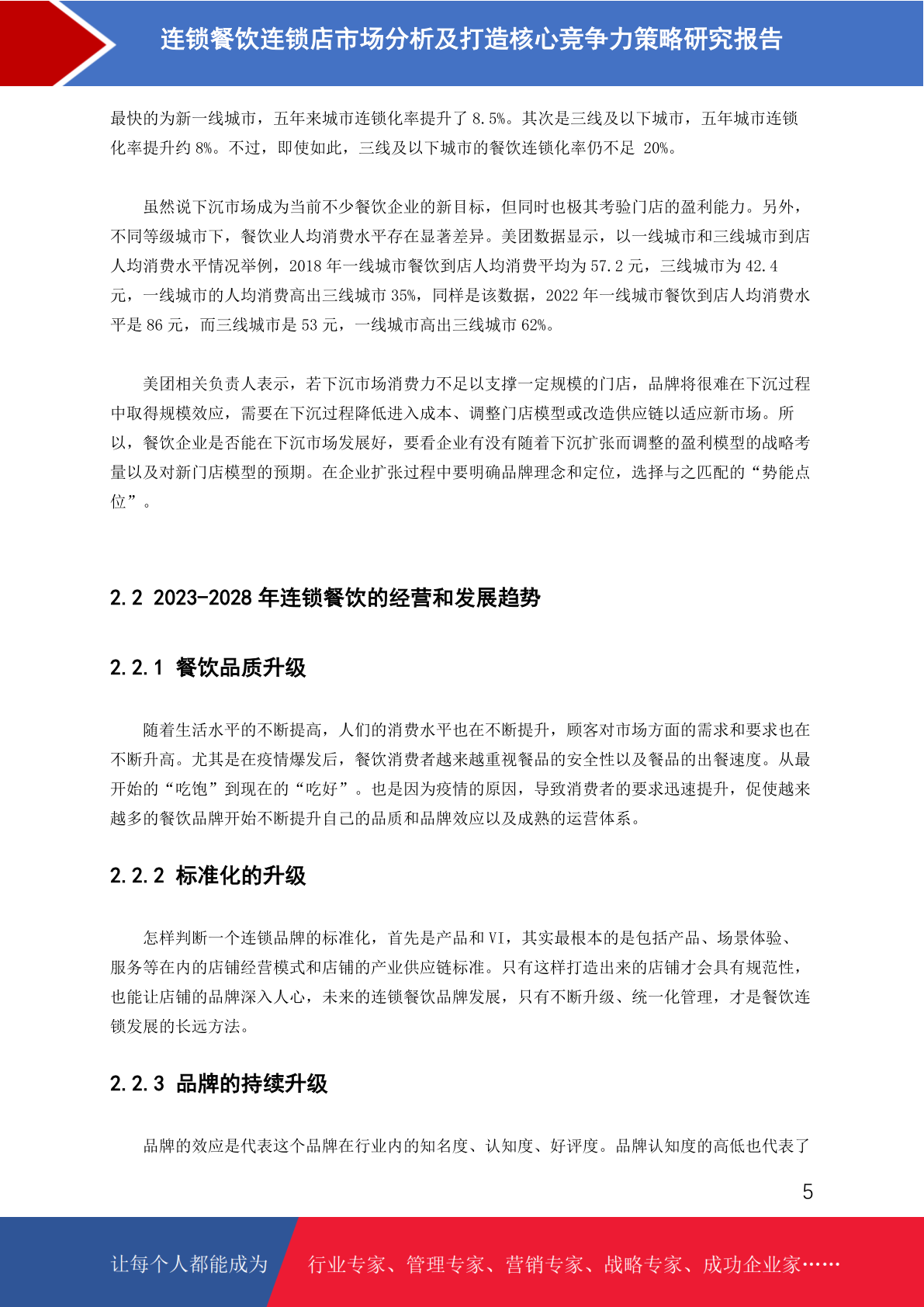 连锁餐饮连锁店市场分析及打造核心竞争力策略研究报告

最快的为新一线城市，五年来城市连锁化率提升了 8.5%。其次是三线及以下城市，五年城市连锁化率提升约 8%。不过，即使如此，三线及以下城市的餐饮连锁化率仍不足 20%。

虽然说下沉市场成为当前不少餐饮企业的新目标，但同时也极其考验门店的盈利能力。另外，不同等级城市下，餐饮业人均消费水平存在显著差异。美团数据显示，以一线城市和三线城市到店人均消费水平情况举例，2018 年一线城市餐饮到店人均消费平均为 57.2 元，三线城市为 42.4 元，一线城市的人均消费高出三线城市 35%，同样是该数据，2022 年一线城市餐饮到店人均消费水平是 86 元，而三线城市是 53 元，一线城市高出三线城市 62%。

美团相关负责人表示，若下沉市场消费力不足以支撑一定规模的门店，品牌将很难在下沉过程中取得规模效应，需要在下沉过程降低进入成本、调整门店模型或改造供应链以适应新市场。所以，餐饮企业是否能在下沉市场发展好，要看企业有没有随着下沉扩张而调整的盈利模型的战略考量以及对新门店模型的预期。在企业扩张过程中要明确品牌理念和定位，选择与之匹配的“势能点位”。

2.2 2023-2028 年连锁餐饮的经营和发展趋势

2.2.1 餐饮品质升级

随着生活水平的不断提高，人们的消费水平也在不断提升，顾客对市场方面的需求和要求也在不断升高。尤其是在疫情爆发后，餐饮消费者越来越重视餐品的安全性以及餐品的出餐速度。从最开始的“吃饱”到现在的“吃好”。也是因为疫情的原因，导致消费者的要求迅速提升，促使越来越多的餐饮品牌开始不断提升自己的品质和品牌效应以及成熟的运营体系。

2.2.2 标准化的升级

怎样判断一个连锁品牌的标准化，首先是产品和 VI，其实最根本的是包括产品、场景体验、服务等在内的店铺经营模式和店铺的产业供应链标准。只有这样打造出来的店铺才会具有规范性，也能让店铺的品牌深入人心，未来的连锁餐饮品牌发展，只有不断升级、统一化管理，才是餐饮连锁发展的长远方法。

2.2.3 品牌的持续升级

品牌的效应是代表这个品牌在行业内的知名度、认知度、好评度。品牌认知度的高低也代表了

5

让每个人都能成为 行业专家、管理专家、营销专家、战略专家、成功企业家……